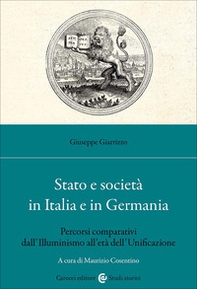 Giuseppe Giarrizzo

Stato e società in Italia e in Germania

Percorsi comparativi dall'Illuminismo all'età dell'Unificazione

A cura di Maurizio Cosentino

Carocci editore Studi storici